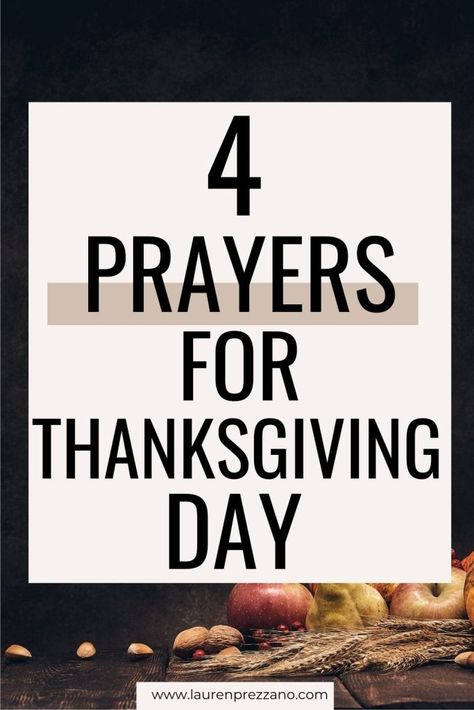 4
PRAYERS
FOR
THANKSGIVING
DAY

www.laurenprezzano.com